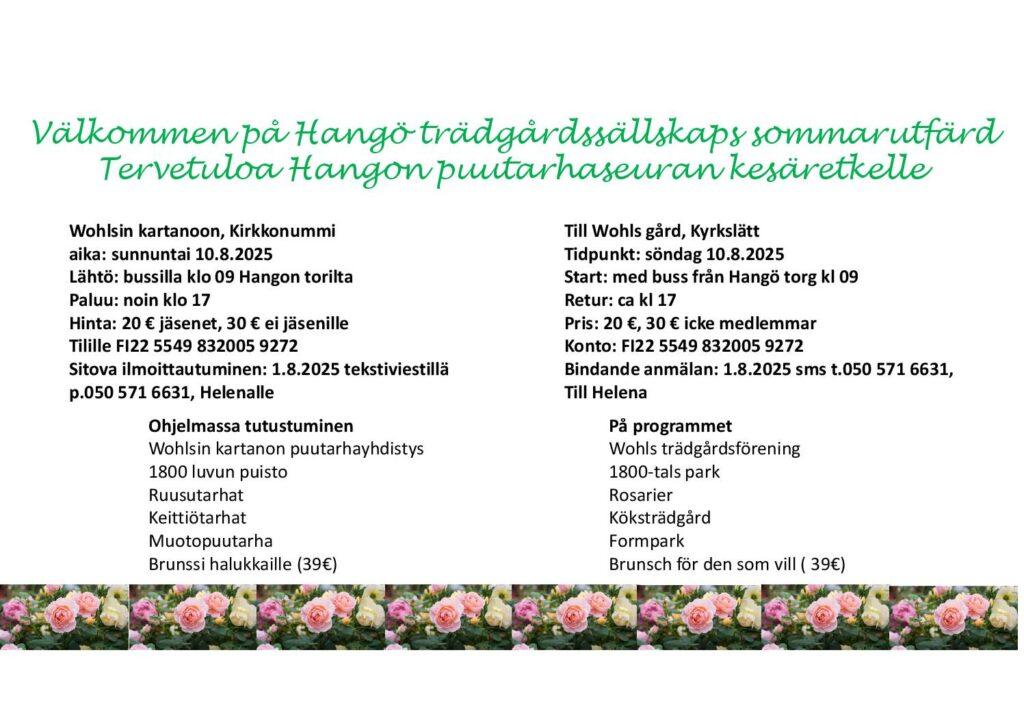 Välkommen på Hangö trädgårdssällskaps sommarutfärd
Tervetuloa Hangon puutarhaseuran kesäretkelle

Wohlsin kartanoon, Kirkkonummi
aika: sunnuntai 10.8.2025
Lähtö: bussilla klo 09 Hangon torilta
Paluu: noin klo 17
Hinta: 20 € jäsenet, 30 € ei jäsenille
Tilille FI22 5549 832005 9272
Sitova ilmoittautuminen: 1.8.2025 tekstiviestillä p.050 571 6631, Helenalle

Ohjelmassa tutustuminen
Wohlsin kartanon puutarhayhdistys
1800 luvun puisto
Ruusutarhat
Keittiötarhat
Muotopuutarha
Brunssi halukkaille (39€)

Till Wohls gård, Kyrkslätt
Tidpunkt: söndag 10.8.2025
Start: med buss från Hangö torg kl 09
Retur: ca kl 17
Pris: 20 €, 30 € icke medlemmar
Konto: FI22 5549 832005 9272
Bindande anmälan: 1.8.2025 sms t.050 571 6631, Till Helena

På programmet
Wohls trädgårdsförening
1800-tals park
Rosarier
Köksträdgård
Formpark
Brunsch för den som vill ( 39€)